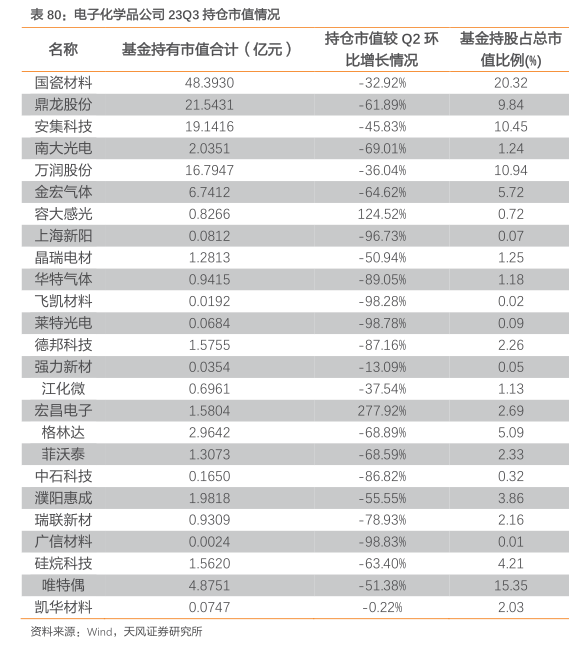 表 80：电子化学品公司 23Q3 持仓市值情况

| 名称 | 基金持有市值合计（亿元） | 持仓市值较 Q2 环比增长情况 | 基金持股占总市值比例(%) |
|---|---|---|---|
| 国瓷材料 | 48.3930 | -32.92% | 20.32 |
| 鼎龙股份 | 21.5431 | -61.89% | 9.84 |
| 安集科技 | 19.1416 | -45.83% | 10.45 |
| 南大光电 | 2.0351 | -69.01% | 1.24 |
| 万润股份 | 16.7947 | -36.04% | 10.94 |
| 金宏气体 | 6.7412 | -64.62% | 5.72 |
| 容大感光 | 0.8266 | 124.52% | 0.72 |
| 上海新阳 | 0.0812 | -96.73% | 0.07 |
| 晶瑞电材 | 1.2813 | -50.94% | 1.25 |
| 华特气体 | 0.9415 | -89.05% | 1.18 |
| 飞凯材料 | 0.0192 | -98.28% | 0.02 |
| 莱特光电 | 0.0684 | -98.78% | 0.09 |
| 德邦科技 | 1.5755 | -87.16% | 2.26 |
| 强力新材 | 0.0354 | -13.09% | 0.05 |
| 江化微 | 0.6961 | -37.54% | 1.13 |
| 宏昌电子 | 1.5804 | 277.92% | 2.69 |
| 格林达 | 2.9642 | -68.89% | 5.09 |
| 菲沃泰 | 1.3073 | -68.59% | 2.33 |
| 中石科技 | 0.1650 | -86.82% | 0.32 |
| 濮阳惠成 | 1.9818 | -55.55% | 3.86 |
| 瑞联新材 | 0.9309 | -78.93% | 2.16 |
| 广信材料 | 0.0024 | -98.83% | 0.01 |
| 硅烷科技 | 1.5620 | -63.40% | 4.21 |
| 唯特偶 | 4.8751 | -51.38% | 15.35 |
| 凯华材料 | 0.0747 | -0.22% | 2.03 |

资料来源：Wind，天风证券研究所